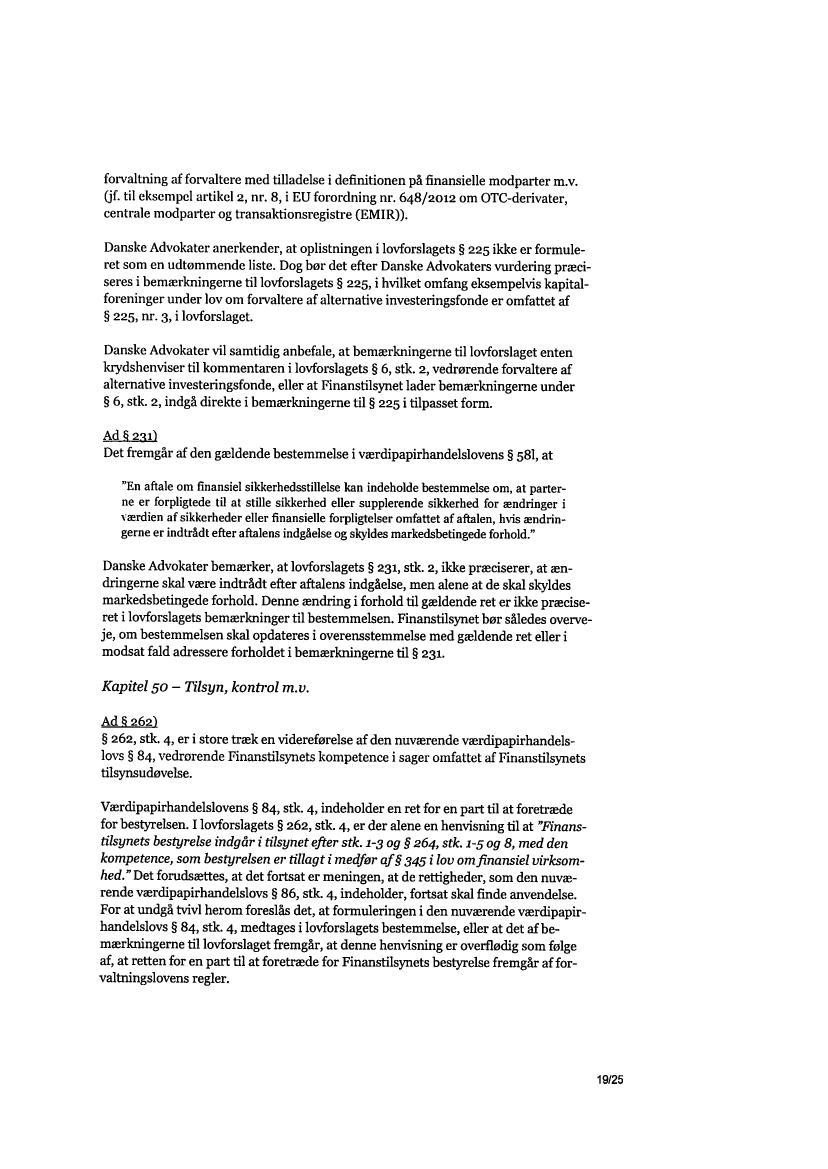 forvaltning af forvaltere med tilladelse i definitionen på finansielle modparter m.v. (jf. til eksempel artikel 2, nr. 8, i EU forordning nr. 648/2012 om OTC-derivater, centrale modparter og transaktionsregistre (EMIR)).

Danske Advokater anerkender, at oplistningen i lovforslagets § 225 ikke er formuleret som en udtømmende liste. Dog bør det efter Danske Advokaters vurdering præciseres i bemærkningerne til lovforslagets § 225, i hvilket omfang eksempelvis kapitalforeninger under lov om forvaltere af alternative investeringsfonde er omfattet af § 225, nr. 3, i lovforslaget.

Danske Advokater vil samtidig anbefale, at bemærkningerne til lovforslaget enten krydshenviser til kommentaren i lovforslagets § 6, stk. 2, vedrørende forvaltere af alternative investeringsfonde, eller at Finanstilsynet lader bemærkningerne under § 6, stk. 2, indgå direkte i bemærkningerne til § 225 i tilpasset form.

Ad § 231)
Det fremgår af den gældende bestemmelse i værdipapirhandelslovens § 58l, at

"En aftale om finansiel sikkerhedsstillelse kan indeholde bestemmelse om, at parterne er forpligtede til at stille sikkerhed eller supplerende sikkerhed for ændringer i værdien af sikkerheder eller finansielle forpligtelser omfattet af aftalen, hvis ændringerne er indtrådt efter aftalens indgåelse og skyldes markedsbetingede forhold."

Danske Advokater bemærker, at lovforslagets § 231, stk. 2, ikke præciserer, at ændringerne skal være indtrådt efter aftalens indgåelse, men alene at de skal skyldes markedsbetingede forhold. Denne ændring i forhold til gældende ret er ikke præciseret i lovforslagets bemærkninger til bestemmelsen. Finanstilsynet bør således overveje, om bestemmelsen skal opdateres i overensstemmelse med gældende ret eller i modsat fald adressere forholdet i bemærkningerne til § 231.

Kapitel 50 – Tilsyn, kontrol m.v.

Ad § 262)
§ 262, stk. 4, er i store træk en videreførelse af den nuværende værdipapirhandelslovs § 84, vedrørende Finanstilsynets kompetence i sager omfattet af Finanstilsynets tilsynsudøvelse.

Værdipapirhandelslovens § 84, stk. 4, indeholder en ret for en part til at foretræde for bestyrelsen. I lovforslagets § 262, stk. 4, er der alene en henvisning til at "Finanstilsynets bestyrelse indgår i tilsynet efter stk. 1-3 og § 264, stk. 1-5 og 8, med den kompetence, som bestyrelsen er tillagt i medfør af § 345 i lov om finansiel virksomhed." Det forudsættes, at det fortsat er meningen, at de rettigheder, som den nuværende værdipapirhandelslovs § 86, stk. 4, indeholder, fortsat skal finde anvendelse. For at undgå tvivl herom foreslås det, at formuleringen i den nuværende værdipapirhandelslovs § 84, stk. 4, medtages i lovforslagets bestemmelse, eller at det af bemærkningerne til lovforslaget fremgår, at denne henvisning er overflødig som følge af, at retten for en part til at foretræde for Finanstilsynets bestyrelse fremgår af forvaltningslovens regler.

19/25